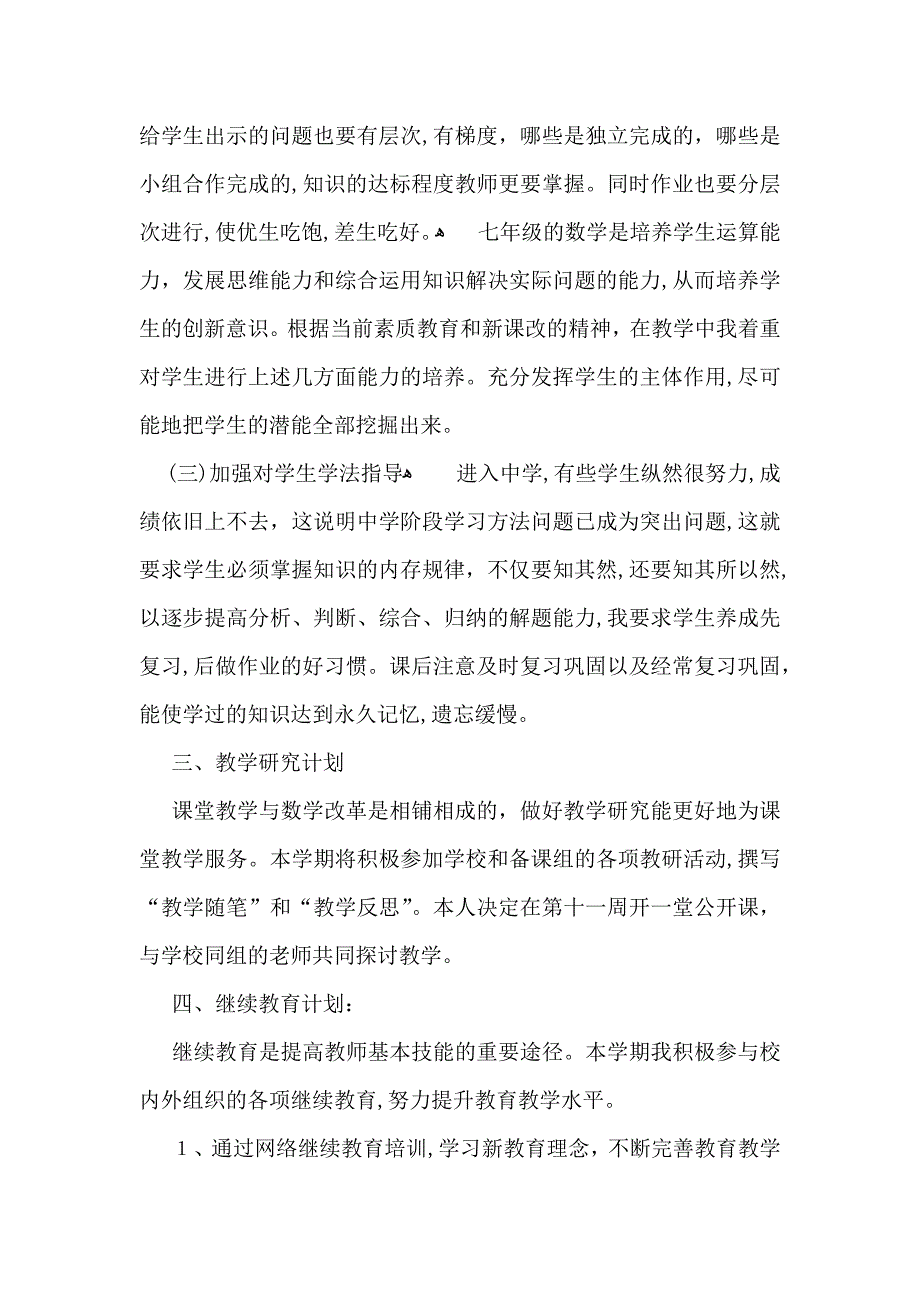 给学生出示的问题也要有层次,有梯度，哪些是独立完成的，哪些是小组合作完成的,知识的达标程度教师更要掌握。同时作业也要分层次进行,使优生吃饱,差生吃好。 七年级的数学是培养学生运算能力，发展思维能力和综合运用知识解决实际问题的能力,从而培养学生的创新意识。根据当前素质教育和新课改的精神，在教学中我着重对学生进行上述几方面能力的培养。充分发挥学生的主体作用,尽可能地把学生的潜能全部挖掘出来。

(三)加强对学生学法指导 进入中学,有些学生纵然很努力,成绩依旧上不去，这说明中学阶段学习方法问题已成为突出问题,这就要求学生必须掌握知识的内存规律，不仅要知其然,还要知其所以然,以逐步提高分析、判断、综合、归纳的解题能力,我要求学生养成先复习,后做作业的好习惯。课后注意及时复习巩固以及经常复习巩固,能使学过的知识达到永久记忆,遗忘缓慢。

三、教学研究计划

课堂教学与数学改革是相铺相成的，做好教学研究能更好地为课堂教学服务。本学期将积极参加学校和备课组的各项教研活动,撰写“教学随笔”和“教学反思”。本人决定在第十一周开一堂公开课，与学校同组的老师共同探讨教学。

四、继续教育计划：

继续教育是提高教师基本技能的重要途径。本学期我积极参与校内外组织的各项继续教育,努力提升教育教学水平。

1、通过网络继续教育培训,学习新教育理念，不断完善教育教学